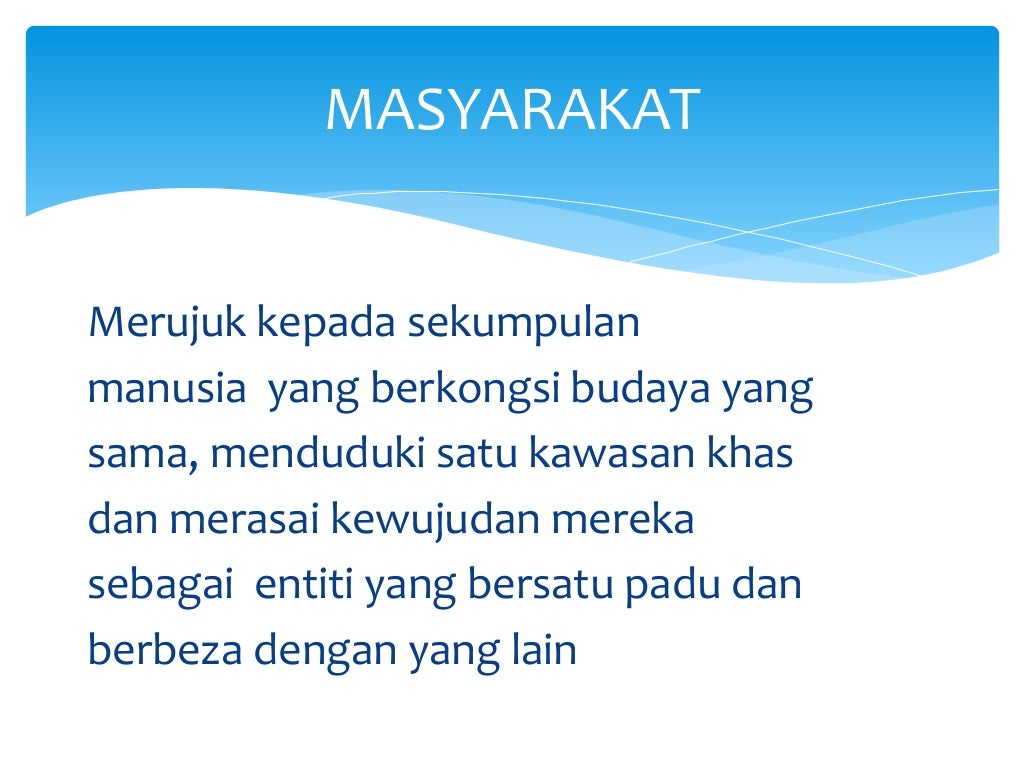 MASYARAKAT

Merujuk kepada sekumpulan manusia yang berkongsi budaya yang sama, menduduki satu kawasan khas dan merasai kewujudan mereka sebagai entiti yang bersatu padu dan berbeza dengan yang lain